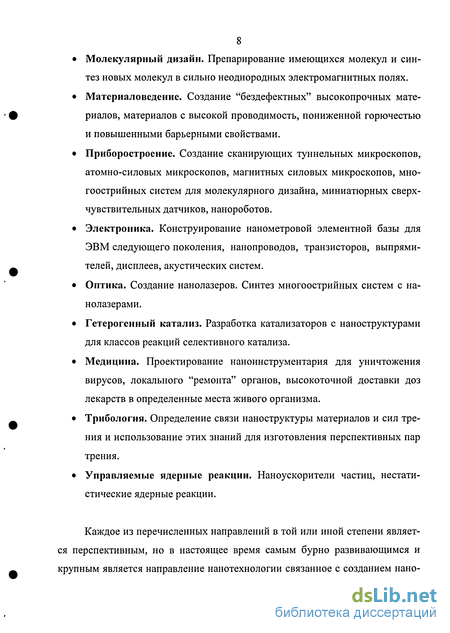 8

• **Молекулярный дизайн.** Препарирование имеющихся молекул и синтез новых молекул в сильно неоднородных электромагнитных полях.

• **Материаловедение.** Создание “бездефектных” высокопрочных материалов, материалов с высокой проводимость, пониженной горючестью и повышенными барьерными свойствами.

• **Приборостроение.** Создание сканирующих туннельных микроскопов, атомно-силовых микроскопов, магнитных силовых микроскопов, многоострийных систем для молекулярного дизайна, миниатюрных сверхчувствительных датчиков, нанороботов.

• **Электроника.** Конструирование нанометровой элементной базы для ЭВМ следующего поколения, нанопроводов, транзисторов, выпрямителей, дисплеев, акустических систем.

• **Оптика.** Создание нанолазеров. Синтез многоострийных систем с нанолазерами.

• **Гетерогенный катализ.** Разработка катализаторов с наноструктурами для классов реакций селективного катализа.

• **Медицина.** Проектирование наноинструментария для уничтожения вирусов, локального “ремонта” органов, высокоточной доставки доз лекарств в определенные места живого организма.

• **Трибология.** Определение связи наноструктуры материалов и сил трения и использование этих знаний для изготовления перспективных пар трения.

• **Управляемые ядерные реакции.** Наноускорители частиц, нестатистические ядерные реакции.

Каждое из перечисленных направлений в той или иной степени является перспективным, но в настоящее время самым бурно развивающимся и крупным является направление нанотехнологии связанное с созданием нано-

dsLib.net
библиотека диссертаций